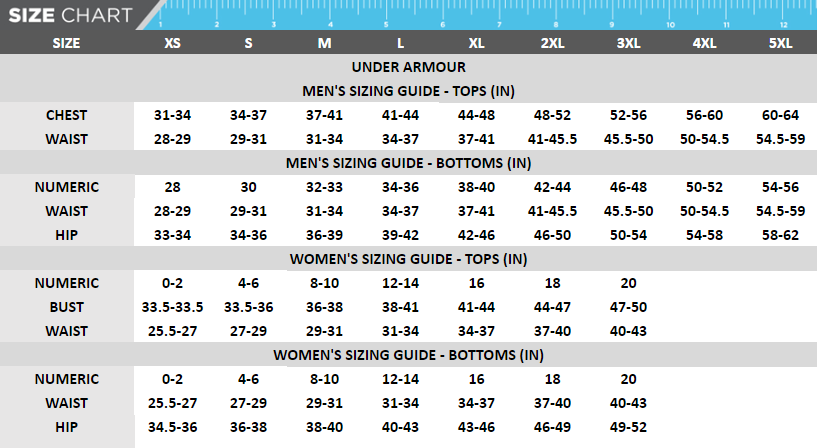 SIZE CHART

1 2 3 4 5 6 7 8 9 10 11 12

| SIZE | XS | S | M | L | XL | 2XL | 3XL | 4XL | 5XL |
|---|---|---|---|---|---|---|---|---|---|
| UNDER ARMOUR | | | | | | | | | |
| MEN'S SIZING GUIDE - TOPS (IN) | | | | | | | | | |
| CHEST | 31-34 | 34-37 | 37-41 | 41-44 | 44-48 | 48-52 | 52-56 | 56-60 | 60-64 |
| WAIST | 28-29 | 29-31 | 31-34 | 34-37 | 37-41 | 41-45.5 | 45.5-50 | 50-54.5 | 54.5-59 |
| MEN'S SIZING GUIDE - BOTTOMS (IN) | | | | | | | | | |
| NUMERIC | 28 | 30 | 32-33 | 34-36 | 38-40 | 42-44 | 46-48 | 50-52 | 54-56 |
| WAIST | 28-29 | 29-31 | 31-34 | 34-37 | 37-41 | 41-45.5 | 45.5-50 | 50-54.5 | 54.5-59 |
| HIP | 33-34 | 34-36 | 36-39 | 39-42 | 42-46 | 46-50 | 50-54 | 54-58 | 58-62 |
| WOMEN'S SIZING GUIDE - TOPS (IN) | | | | | | | | | |
| NUMERIC | 0-2 | 4-6 | 8-10 | 12-14 | 16 | 18 | 20 | | |
| BUST | 33.5-33.5 | 33.5-36 | 36-38 | 38-41 | 41-44 | 44-47 | 47-50 | | |
| WAIST | 25.5-27 | 27-29 | 29-31 | 31-34 | 34-37 | 37-40 | 40-43 | | |
| WOMEN'S SIZING GUIDE - BOTTOMS (IN) | | | | | | | | | |
| NUMERIC | 0-2 | 4-6 | 8-10 | 12-14 | 16 | 18 | 20 | | |
| WAIST | 25.5-27 | 27-29 | 29-31 | 31-34 | 34-37 | 37-40 | 40-43 | | |
| HIP | 34.5-36 | 36-38 | 38-40 | 40-43 | 43-46 | 46-49 | 49-52 | | |